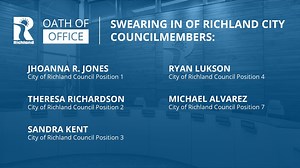 Richland

OATH OF OFFICE

SWEARING IN OF RICHLAND CITY COUNCILMEMBERS:

JHOANNA R. JONES
City of Richland Council Position 1

THERESA RICHARDSON
City of Richland Council Position 2

SANDRA KENT
City of Richland Council Position 3

RYAN LUKSON
City of Richland Council Position 4

MICHAEL ALVAREZ
City of Richland Council Position 7